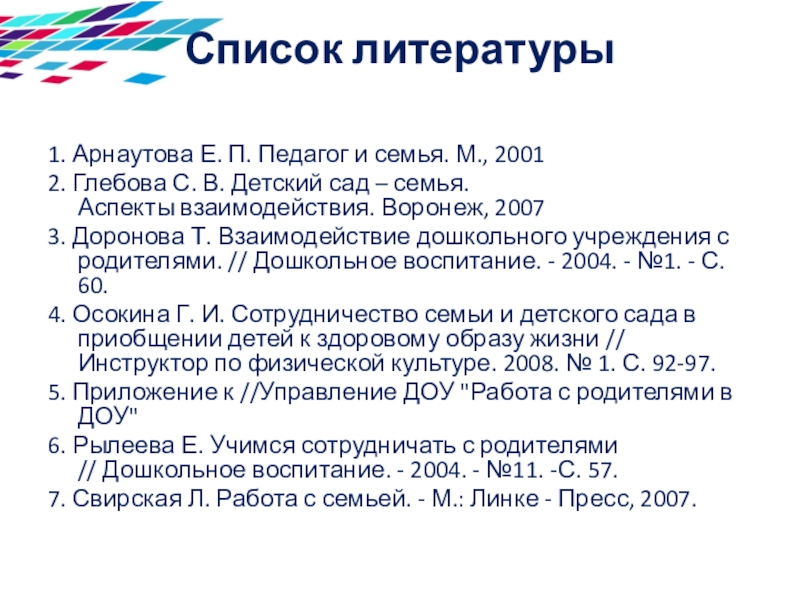 Список литературы

1. Арнаутова Е. П. Педагог и семья. М., 2001

2. Глебова С. В. Детский сад – семья. Аспекты взаимодействия. Воронеж, 2007

3. Доронова Т. Взаимодействие дошкольного учреждения с родителями. // Дошкольное воспитание. - 2004. - №1. - С. 60.

4. Осокина Г. И. Сотрудничество семьи и детского сада в приобщении детей к здоровому образу жизни // Инструктор по физической культуре. 2008. № 1. С. 92-97.

5. Приложение к //Управление ДОУ "Работа с родителями в ДОУ"

6. Рылеева Е. Учимся сотрудничать с родителями // Дошкольное воспитание. - 2004. - №11. -С. 57.

7. Свирская Л. Работа с семьей. - М.: Линке - Пресс, 2007.